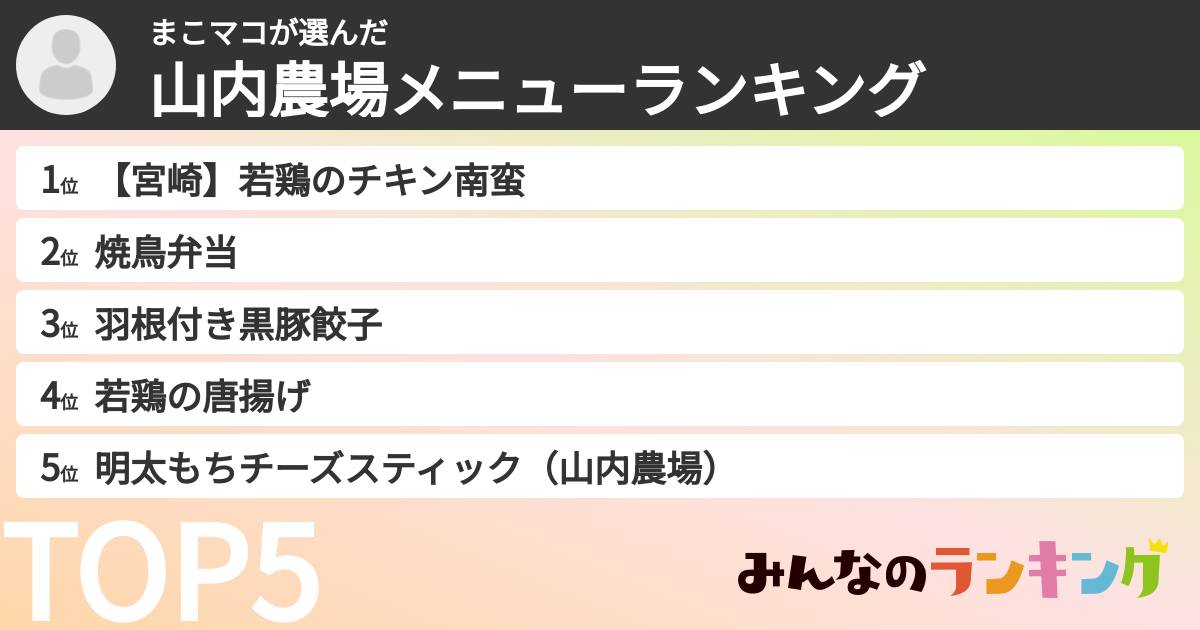 まこマコが選んだ
山内農場メニューランキング

1位 【宮崎】若鶏のチキン南蛮
2位 焼鳥弁当
3位 羽根付き黒豚餃子
4位 若鶏の唐揚げ
5位 明太もちチーズスティック（山内農場）

TOP5

みんなのランキング